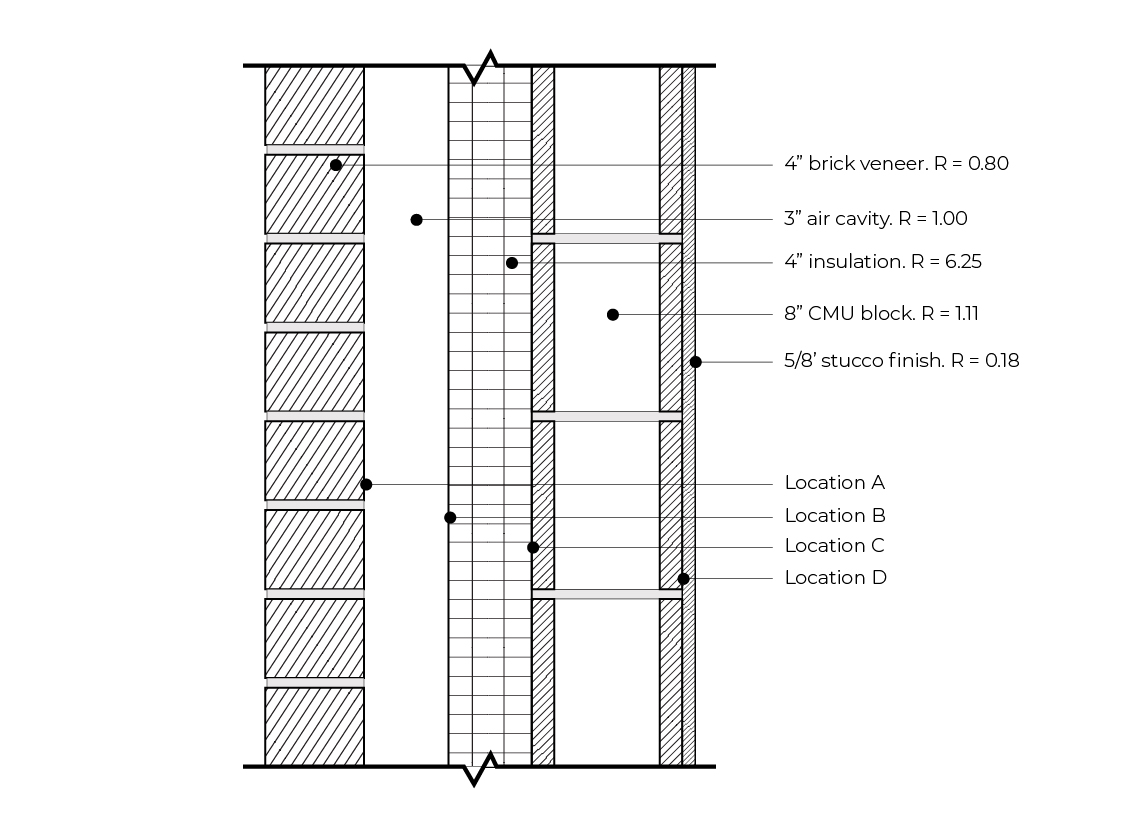 4” brick veneer. R = 0.80
3” air cavity. R = 1.00
4” insulation. R = 6.25
8” CMU block. R = 1.11
5/8’ stucco finish. R = 0.18
Location A
Location B
Location C
Location D